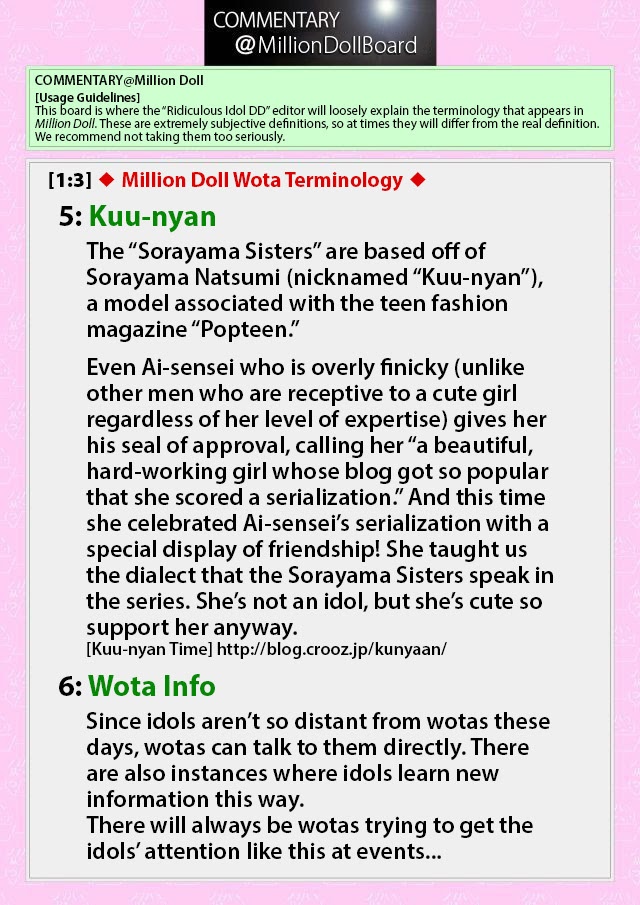 COMMENTARY
@MillionDollBoard

COMMENTARY@Million Doll
[Usage Guidelines]
This board is where the "Ridiculous Idol DD" editor will loosely explain the terminology that appears in Million Doll. These are extremely subjective definitions, so at times they will differ from the real definition. We recommend not taking them too seriously.

[1:3] ◆ Million Doll Wota Terminology ◆

5: Kuu-nyan

The "Sorayama Sisters" are based off of Sorayama Natsumi (nicknamed "Kuu-nyan"), a model associated with the teen fashion magazine "Popteen."

Even Ai-sensei who is overly finicky (unlike other men who are receptive to a cute girl regardless of her level of expertise) gives her his seal of approval, calling her "a beautiful, hard-working girl whose blog got so popular that she scored a serialization." And this time she celebrated Ai-sensei's serialization with a special display of friendship! She taught us the dialect that the Sorayama Sisters speak in the series. She's not an idol, but she's cute so support her anyway.
[Kuu-nyan Time] http://blog.crooz.jp/kunyaan/

6: Wota Info

Since idols aren't so distant from wotas these days, wotas can talk to them directly. There are also instances where idols learn new information this way.
There will always be wotas trying to get the idols' attention like this at events...